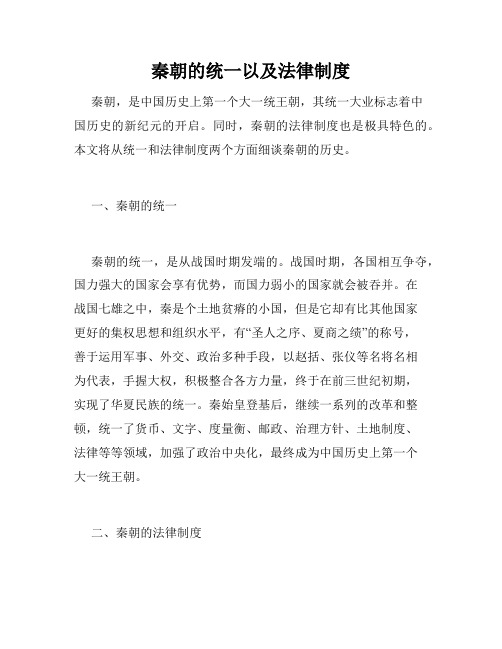 秦朝的统一以及法律制度

秦朝，是中国历史上第一个大一统王朝，其统一大业标志着中国历史的新纪元的开启。同时，秦朝的法律制度也是极具特色的。本文将从统一和法律制度两个方面细谈秦朝的历史。

一、秦朝的统一

秦朝的统一，是从战国时期发端的。战国时期，各国相互争夺，国力强大的国家会享有优势，而国力弱小的国家就会被吞并。在战国七雄之中，秦是个土地贫瘠的小国，但是它却有比其他国家更好的集权思想和组织水平，有“圣人之序、夏商之绩”的称号，善于运用军事、外交、政治多种手段，以赵括、张仪等名将名相为代表，手握大权，积极整合各方力量，终于在前三世纪初期，实现了华夏民族的统一。秦始皇登基后，继续一系列的改革和整顿，统一了货币、文字、度量衡、邮政、治理方针、土地制度、法律等等领域，加强了政治中央化，最终成为中国历史上第一个大一统王朝。

二、秦朝的法律制度